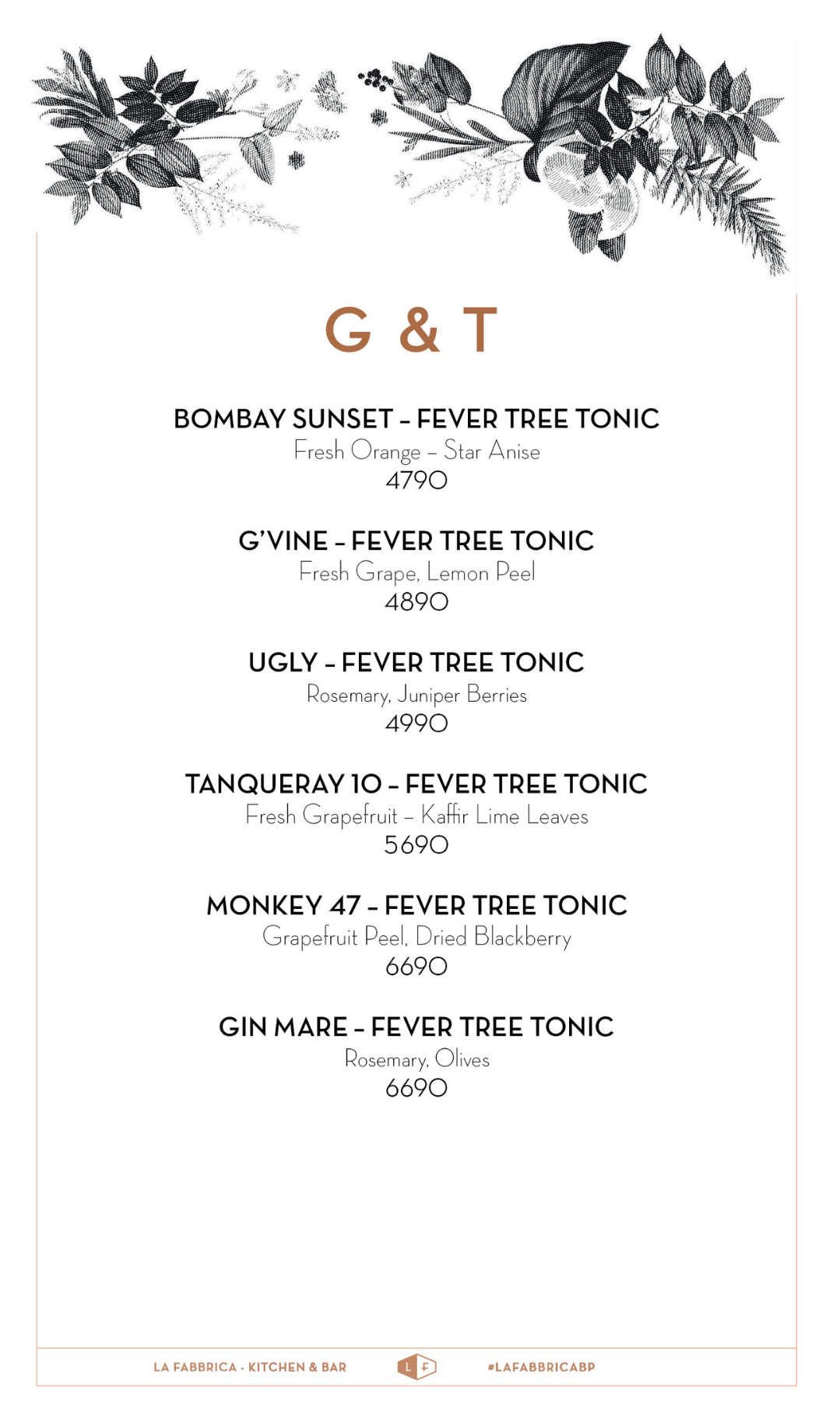 G & T

BOMBAY SUNSET – FEVER TREE TONIC
Fresh Orange – Star Anise
4790

G'VINE – FEVER TREE TONIC
Fresh Grape, Lemon Peel
4890

UGLY – FEVER TREE TONIC
Rosemary, Juniper Berries
4990

TANQUERAY 10 – FEVER TREE TONIC
Fresh Grapefruit – Kaffir Lime Leaves
5690

MONKEY 47 – FEVER TREE TONIC
Grapefruit Peel, Dried Blackberry
6690

GIN MARE – FEVER TREE TONIC
Rosemary, Olives
6690

LA FABBRICA - KITCHEN & BAR
L F
#LAFABBRICABP